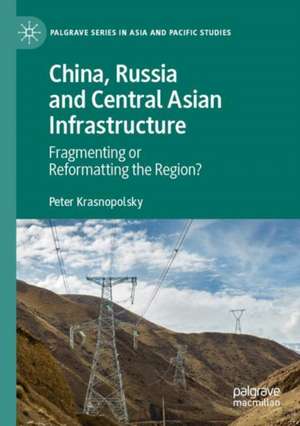 PALGRAVE SERIES IN ASIA AND PACIFIC STUDIES

China, Russia and Central Asian Infrastructure

Fragmenting or Reformatting the Region?

Peter Krasnopolsky

palgrave macmillan